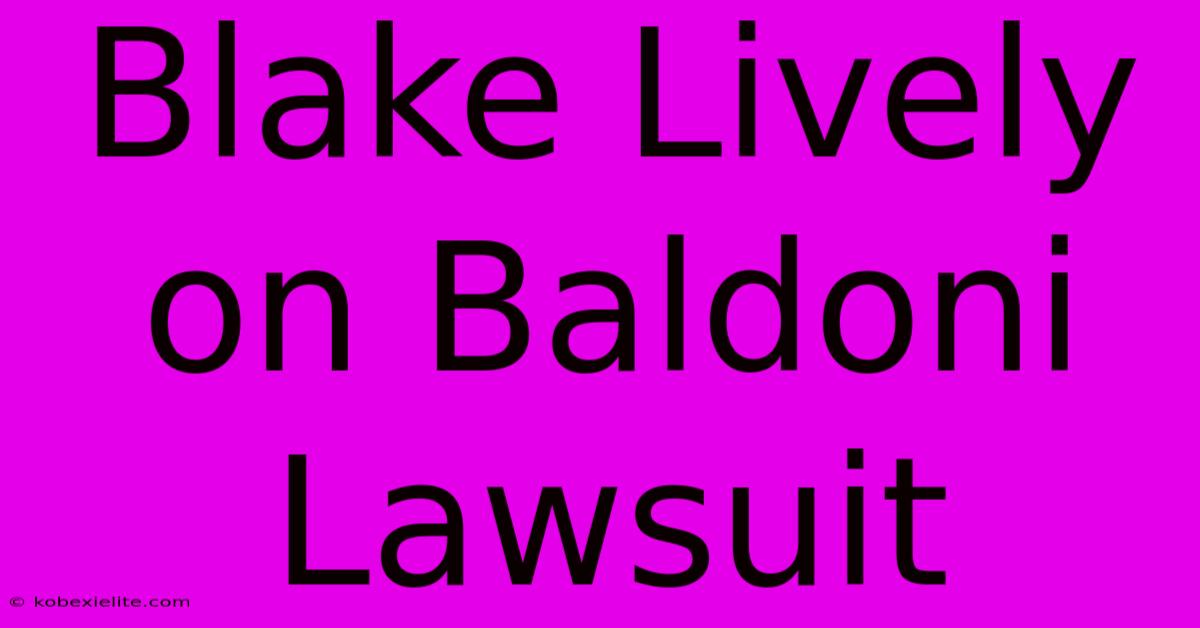 Blake Lively on Baldoni Lawsuit

© kobexielite.com